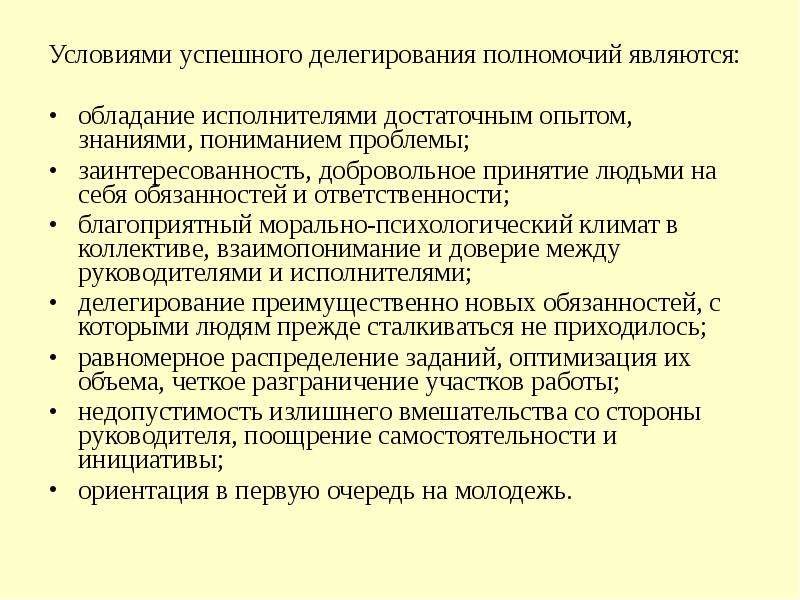 Условиями успешного делегирования полномочий являются:

• обладание исполнителями достаточным опытом, знаниями, пониманием проблемы;
• заинтересованность, добровольное принятие людьми на себя обязанностей и ответственности;
• благоприятный морально-психологический климат в коллективе, взаимопонимание и доверие между руководителями и исполнителями;
• делегирование преимущественно новых обязанностей, с которыми людям прежде сталкиваться не приходилось;
• равномерное распределение заданий, оптимизация их объема, четкое разграничение участков работы;
• недопустимость излишнего вмешательства со стороны руководителя, поощрение самостоятельности и инициативы;
• ориентация в первую очередь на молодежь.